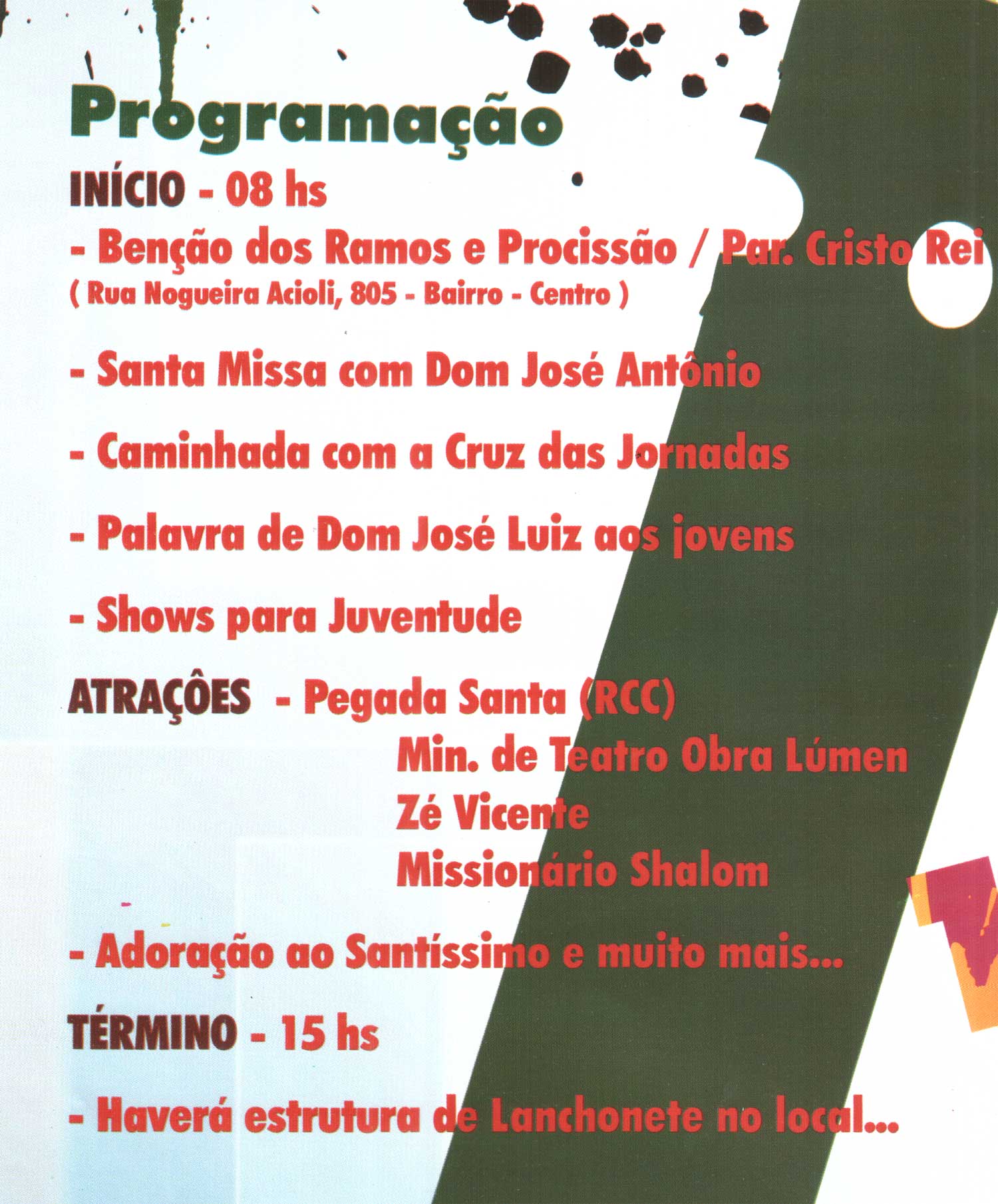 Programação

INÍCIO - 08 hs

- Benção dos Ramos e Procissão / Par. Cristo Rei
( Rua Nogueira Acioli, 805 - Bairro - Centro )

- Santa Missa com Dom José Antônio

- Caminhada com a Cruz das Jornadas

- Palavra de Dom José Luiz aos jovens

- Shows para Juventude

ATRAÇÔES - Pegada Santa (RCC)
Min. de Teatro Obra Lúmen
Zé Vicente
Missionário Shalom

- Adoração ao Santíssimo e muito mais...

TÉRMINO - 15 hs

- Haverá estrutura de Lanchonete no local...